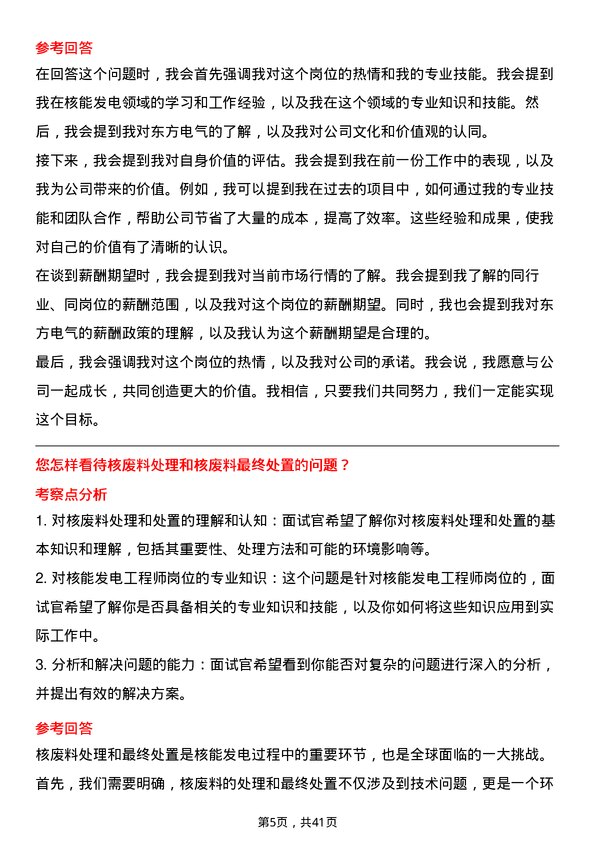 参考回答

在回答这个问题时，我会首先强调我对这个岗位的热情和我的专业技能。我会提到我在核能发电领域的学习和工作经验，以及我在这个领域的专业知识和技能。然后，我会提到我对东方电气的了解，以及我对公司文化和价值观的认同。

接下来，我会提到我对自身价值的评估。我会提到我在前一份工作中的表现，以及我为公司带来的价值。例如，我可以提到我在过去的项目中，如何通过我的专业技能和团队合作，帮助公司节省了大量的成本，提高了效率。这些经验和成果，使我对自己的价值有了清晰的认识。

在谈到薪酬期望时，我会提到我对当前市场行情的了解。我会提到我了解的同行业、同岗位的薪酬范围，以及我对这个岗位的薪酬期望。同时，我也会提到我对东方电气的薪酬政策的理解，以及我认为这个薪酬期望是合理的。

最后，我会强调我对这个岗位的热情，以及我对公司的承诺。我会说，我愿意与公司一起成长，共同创造更大的价值。我相信，只要我们共同努力，我们一定能实现这个目标。

您怎样看待核废料处理和核废料最终处置的问题？

考察点分析

1. 对核废料处理和处置的理解和认知：面试官希望了解你对核废料处理和处置的基本知识和理解，包括其重要性、处理方法和可能的环境影响等。

2. 对核能发电工程师岗位的专业知识：这个问题是针对核能发电工程师岗位的，面试官希望了解你是否具备相关的专业知识和技能，以及你如何将这些知识应用到实际工作中。

3. 分析和解决问题的能力：面试官希望看到你能否对复杂的问题进行深入的分析，并提出有效的解决方案。

参考回答

核废料处理和最终处置是核能发电过程中的重要环节，也是全球面临的一大挑战。首先，我们需要明确，核废料的处理和最终处置不仅涉及到技术问题，更是一个环

第5页，共41页